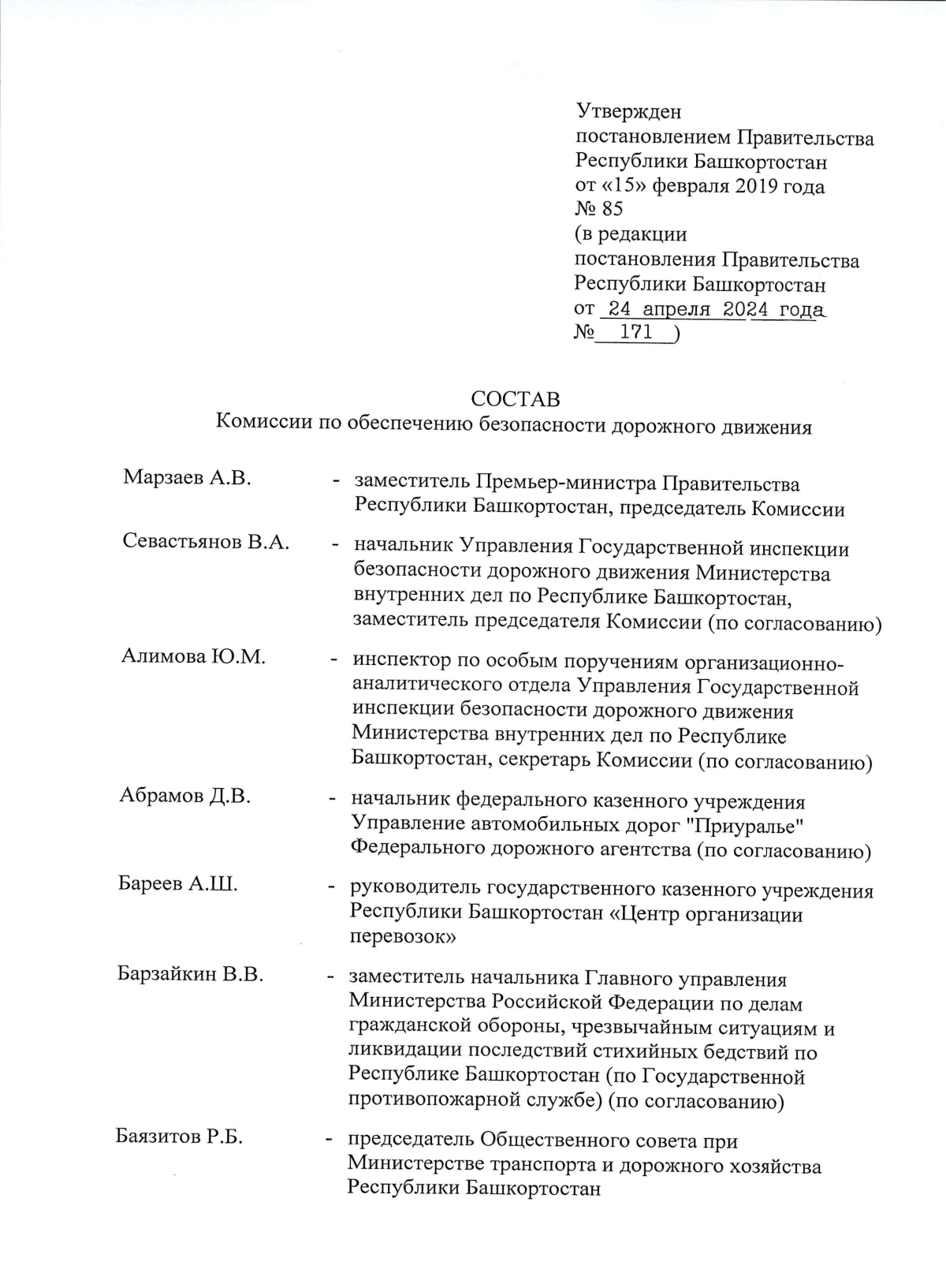 Утвержден
постановлением Правительства
Республики Башкортостан
от «15» февраля 2019 года
№ 85
(в редакции
постановления Правительства
Республики Башкортостан
от 24 апреля 2024 года
№ 171 )

СОСТАВ
Комиссии по обеспечению безопасности дорожного движения

Марзаев А.В. - заместитель Премьер-министра Правительства Республики Башкортостан, председатель Комиссии

Севастьянов В.А. - начальник Управления Государственной инспекции безопасности дорожного движения Министерства внутренних дел по Республике Башкортостан, заместитель председателя Комиссии (по согласованию)

Алимова Ю.М. - инспектор по особым поручениям организационно-аналитического отдела Управления Государственной инспекции безопасности дорожного движения Министерства внутренних дел по Республике Башкортостан, секретарь Комиссии (по согласованию)

Абрамов Д.В. - начальник федерального казенного учреждения Управление автомобильных дорог "Приуралье" Федерального дорожного агентства (по согласованию)

Бареев А.Ш. - руководитель государственного казенного учреждения Республики Башкортостан «Центр организации перевозок»

Барзайкин В.В. - заместитель начальника Главного управления Министерства Российской Федерации по делам гражданской обороны, чрезвычайным ситуациям и ликвидации последствий стихийных бедствий по Республике Башкортостан (по Государственной противопожарной службе) (по согласованию)

Баязитов Р.Б. - председатель Общественного совета при Министерстве транспорта и дорожного хозяйства Республики Башкортостан